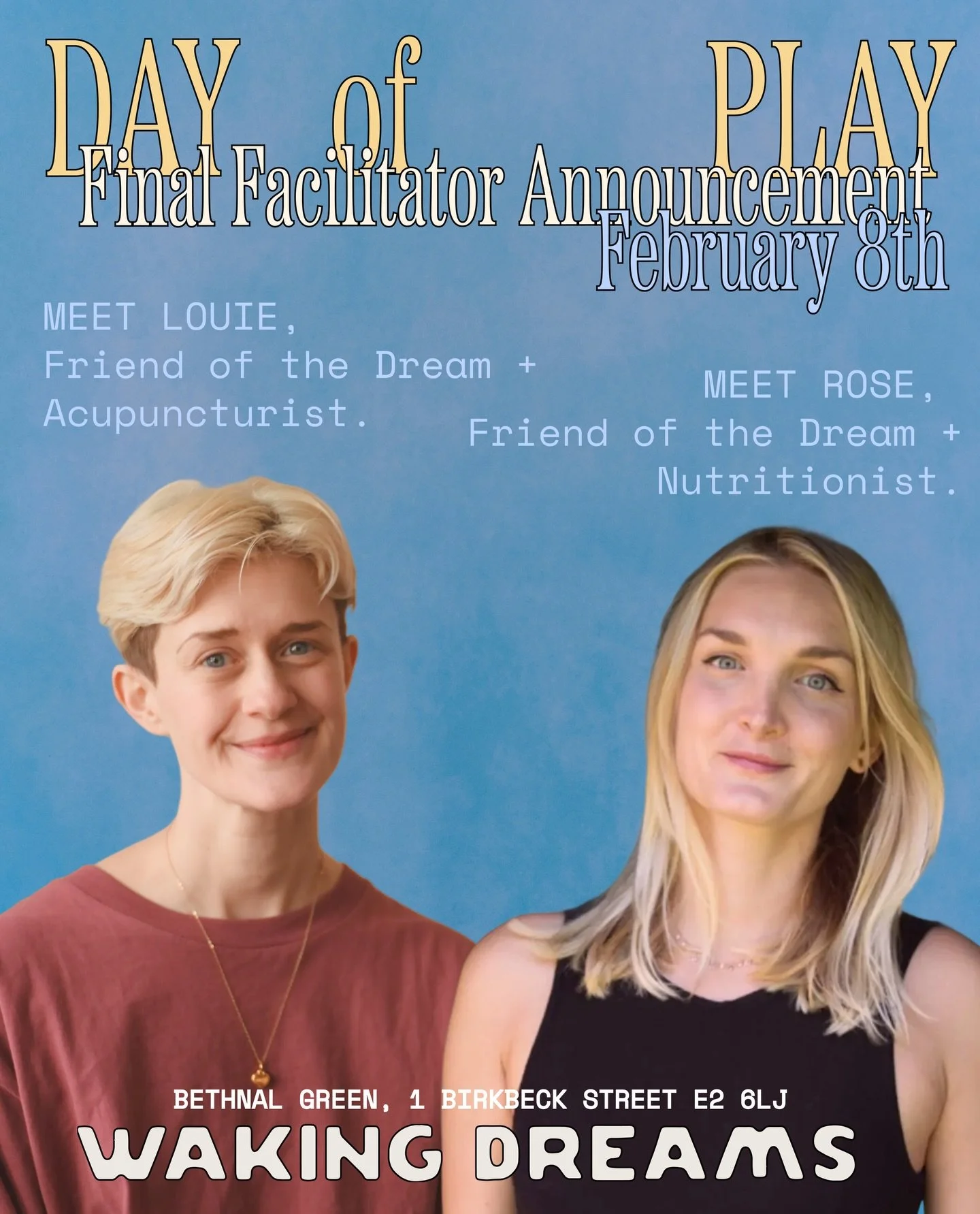 DAY of PLAY
Final Facilitator Announcement
February 8th

MEET LOUIE,
Friend of the Dream +
Acupuncturist.

MEET ROSE,
Friend of the Dream +
Nutritionist.

BETHNAL GREEN, 1 BIRKBECK STREET E2 6LJ
WAKING DREAMS